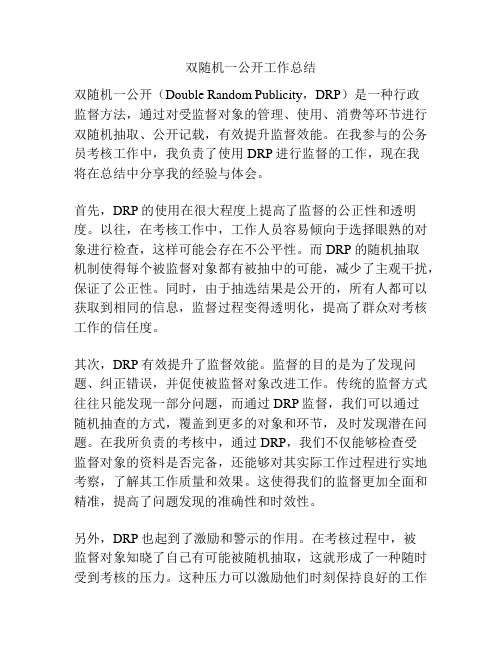 双随机一公开工作总结

双随机一公开（Double Random Publicity，DRP）是一种行政监督方法，通过对受监督对象的管理、使用、消费等环节进行双随机抽取、公开记载，有效提升监督效能。在我参与的公务员考核工作中，我负责了使用 DRP 进行监督的工作，现在我将在总结中分享我的经验与体会。

首先，DRP 的使用在很大程度上提高了监督的公正性和透明度。以往，在考核工作中，工作人员容易倾向于选择眼熟的对象进行检查，这样可能会存在不公平性。而 DRP 的随机抽取机制使得每个被监督对象都有被抽中的可能，减少了主观干扰，保证了公正性。同时，由于抽选结果是公开的，所有人都可以获取到相同的信息，监督过程变得透明化，提高了群众对考核工作的信任度。

其次，DRP 有效提升了监督效能。监督的目的是为了发现问题、纠正错误，并促使被监督对象改进工作。传统的监督方式往往只能发现一部分问题，而通过 DRP 监督，我们可以通过随机抽查的方式，覆盖到更多的对象和环节，及时发现潜在问题。在我所负责的考核中，通过 DRP，我们不仅能够检查受监督对象的资料是否完备，还能够对其实际工作过程进行实地考察，了解其工作质量和效果。这使得我们的监督更加全面和精准，提高了问题发现的准确性和时效性。

另外，DRP 也起到了激励和警示的作用。在考核过程中，被监督对象知晓了自己有可能被随机抽取，这就形成了一种随时受到考核的压力。这种压力可以激励他们时刻保持良好的工作